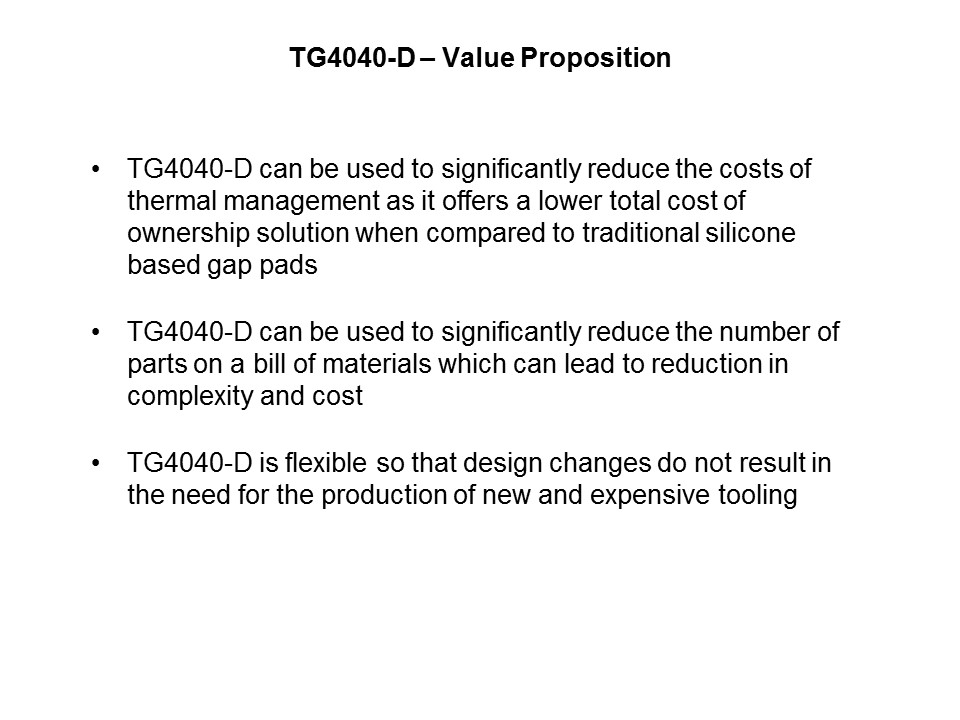 TG4040-D – Value Proposition

• TG4040-D can be used to significantly reduce the costs of thermal management as it offers a lower total cost of ownership solution when compared to traditional silicone based gap pads

• TG4040-D can be used to significantly reduce the number of parts on a bill of materials which can lead to reduction in complexity and cost

• TG4040-D is flexible so that design changes do not result in the need for the production of new and expensive tooling